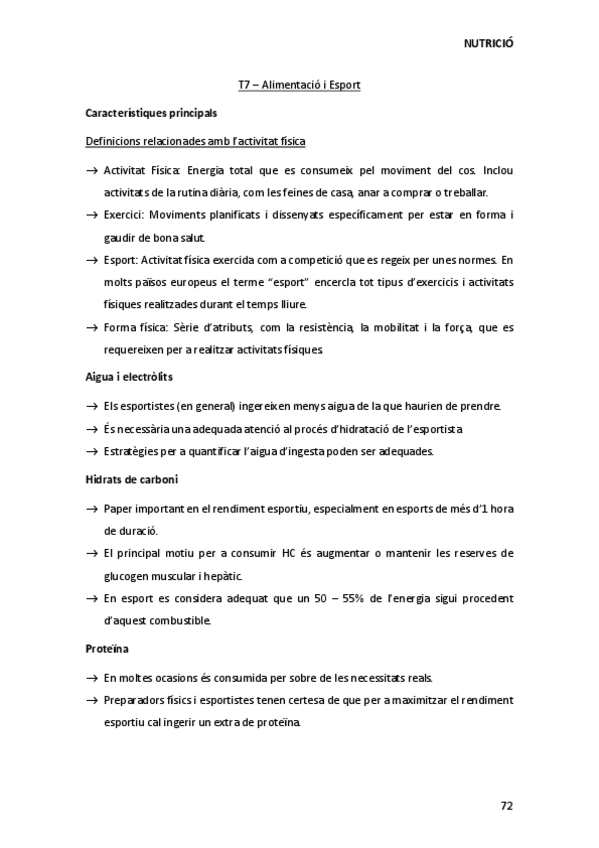 NUTRICIÓ

T7 – Alimentació i Esport

Característiques principals

Definicions relacionades amb l'activitat física

→ Activitat Física: Energia total que es consumeix pel moviment del cos. Inclou activitats de la rutina diària, com les feines de casa, anar a comprar o treballar.

→ Exercici: Moviments planificats i dissenyats específicament per estar en forma i gaudir de bona salut.

→ Esport: Activitat física exercida com a competició que es regeix per unes normes. En molts països europeus el terme "esport" encercla tot tipus d'exercicis i activitats físiques realitzades durant el temps lliure.

→ Forma física: Sèrie d'atributs, com la resistència, la mobilitat i la força, que es requereixen per a realitzar activitats físiques.

Aigua i electròlits

→ Els esportistes (en general) ingereixen menys aigua de la que haurien de prendre.

→ És necessària una adequada atenció al procés d'hidratació de l'esportista

→ Estratègies per a quantificar l'aigua d'ingesta poden ser adequades.

Hidrats de carboni

→ Paper important en el rendiment esportiu, especialment en esports de més d'1 hora de duració.

→ El principal motiu per a consumir HC és augmentar o mantenir les reserves de glucogen muscular i hepàtic.

→ En esport es considera adequat que un 50 – 55% de l'energia sigui procedent d'aquest combustible.

Proteïna

→ En moltes ocasions és consumida per sobre de les necessitats reals.

→ Preparadors físics i esportistes tenen certesa de que per a maximitzar el rendiment esportiu cal ingerir un extra de proteïna.

72